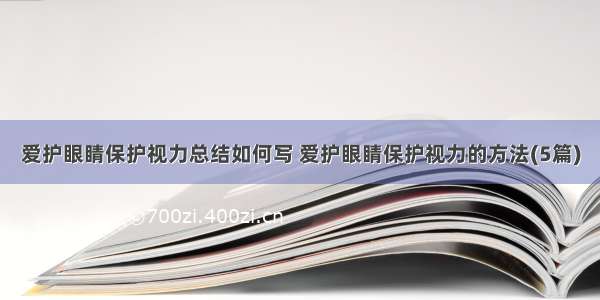 爱护眼睛保护视力总结如何写 爱护眼睛保护视力的方法(5篇)

©700zi.400zi.cn